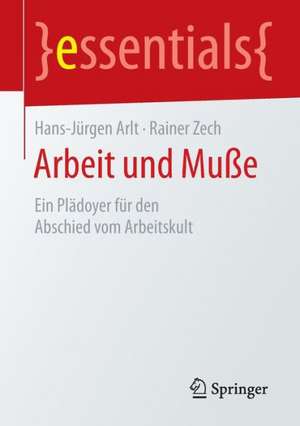 }essentials{

Hans-Jürgen Arlt · Rainer Zech

Arbeit und Muße

Ein Plädoyer für den Abschied vom Arbeitskult

Springer